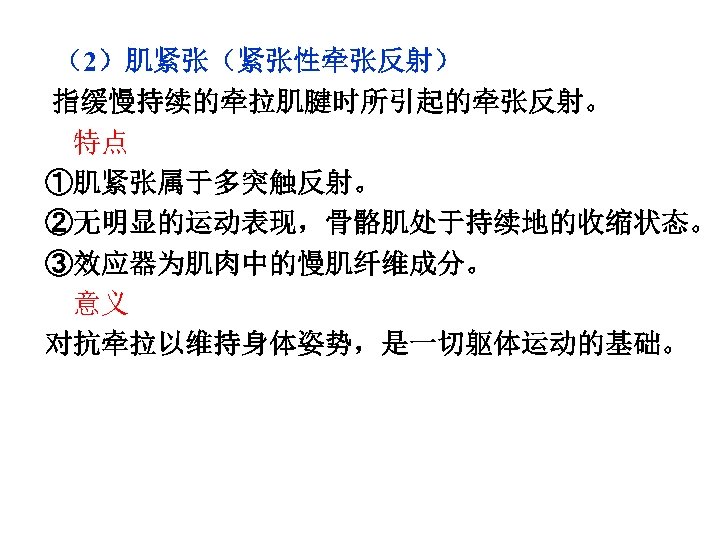 （2）肌紧张（紧张性牵张反射）

指缓慢持续的牵拉肌腱时所引起的牵张反射。

特点

①肌紧张属于多突触反射。

②无明显的运动表现，骨骼肌处于持续地的收缩状态。

③效应器为肌肉中的慢肌纤维成分。

意义

对抗牵拉以维持身体姿势，是一切躯体运动的基础。